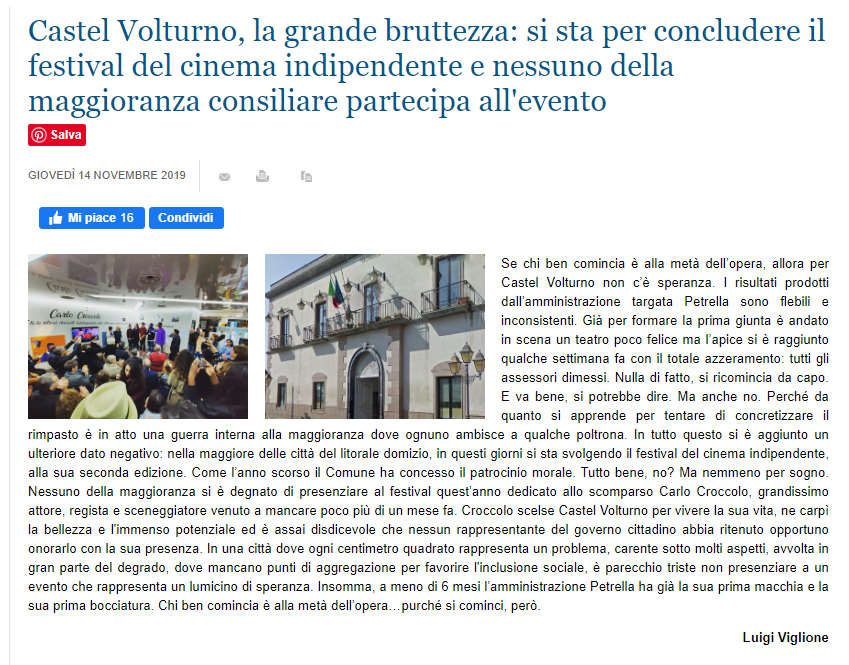 Castel Volturno, la grande bruttezza: si sta per concludere il festival del cinema indipendente e nessuno della maggioranza consiliare partecipa all'evento

Salva

GIOVEDÌ 14 NOVEMBRE 2019

Mi piace 16 Condividi

Carlo Croccolo

Se chi ben comincia è alla metà dell'opera, allora per Castel Volturno non c'è speranza. I risultati prodotti dall'amministrazione targata Petrella sono flebili e inconsistenti. Già per formare la prima giunta è andato in scena un teatro poco felice ma l'apice si è raggiunto qualche settimana fa con il totale azzeramento: tutti gli assessori dimessi. Nulla di fatto, si ricomincia da capo. E va bene, si potrebbe dire. Ma anche no. Perché da quanto si apprende per tentare di concretizzare il rimpasto è in atto una guerra interna alla maggioranza dove ognuno ambisce a qualche poltrona. In tutto questo si è aggiunto un ulteriore dato negativo: nella maggiore delle città del litorale domizio, in questi giorni si sta svolgendo il festival del cinema indipendente, alla sua seconda edizione. Come l'anno scorso il Comune ha concesso il patrocinio morale. Tutto bene, no? Ma nemmeno per sogno. Nessuno della maggioranza si è degnato di presenziare al festival quest'anno dedicato allo scomparso Carlo Croccolo, grandissimo attore, regista e sceneggiatore venuto a mancare poco più di un mese fa. Croccolo scelse Castel Volturno per vivere la sua vita, ne carpì la bellezza e l'immenso potenziale ed è assai disdicevole che nessun rappresentante del governo cittadino abbia ritenuto opportuno onorarlo con la sua presenza. In una città dove ogni centimetro quadrato rappresenta un problema, carente sotto molti aspetti, avvolta in gran parte del degrado, dove mancano punti di aggregazione per favorire l'inclusione sociale, è parecchio triste non presenziare a un evento che rappresenta un lumicino di speranza. Insomma, a meno di 6 mesi l'amministrazione Petrella ha già la sua prima macchia e la sua prima bocciatura. Chi ben comincia è alla metà dell'opera…purché si cominci, però.

Luigi Viglione